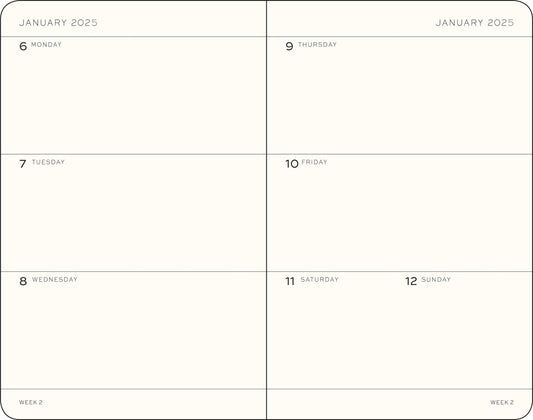 JANUARY 2025

6 MONDAY

7 TUESDAY

8 WEDNESDAY

WEEK 2

JANUARY 2025

9 THURSDAY

10 FRIDAY

11 SATURDAY

12 SUNDAY

WEEK 2